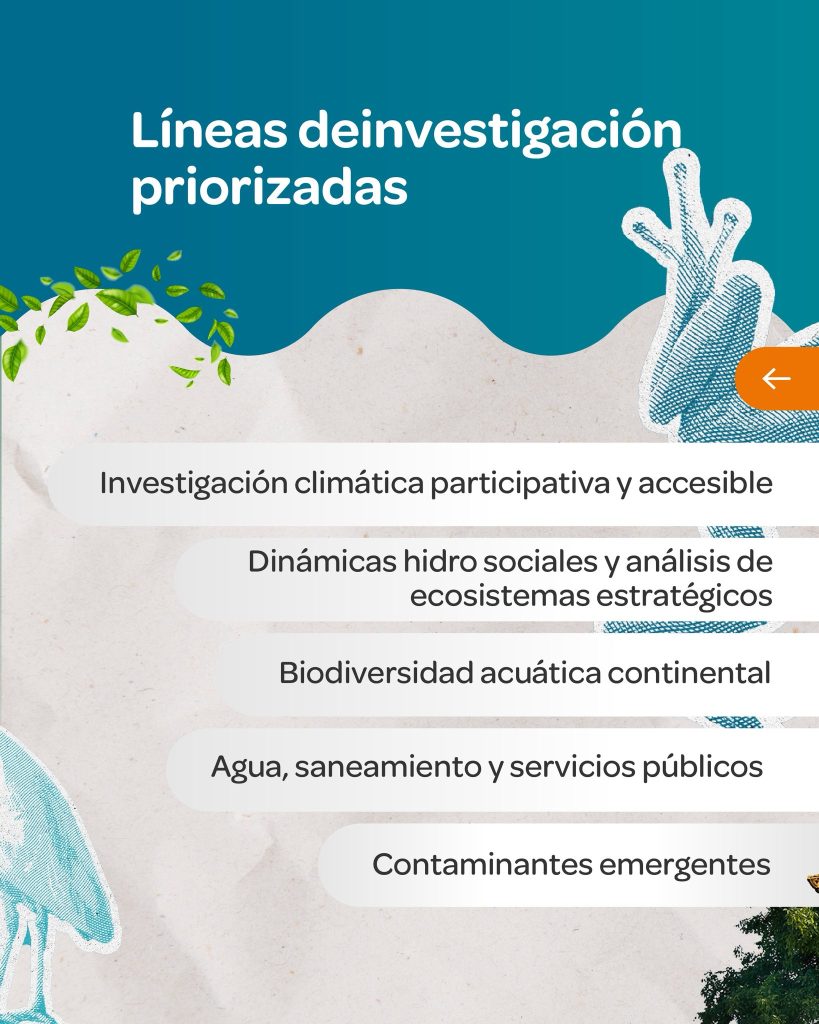 Líneas deinvestigación priorizadas

Investigación climática participativa y accesible

Dinámicas hidro sociales y análisis de ecosistemas estratégicos

Biodiversidad acuática continental

Agua, saneamiento y servicios públicos

Contaminantes emergentes